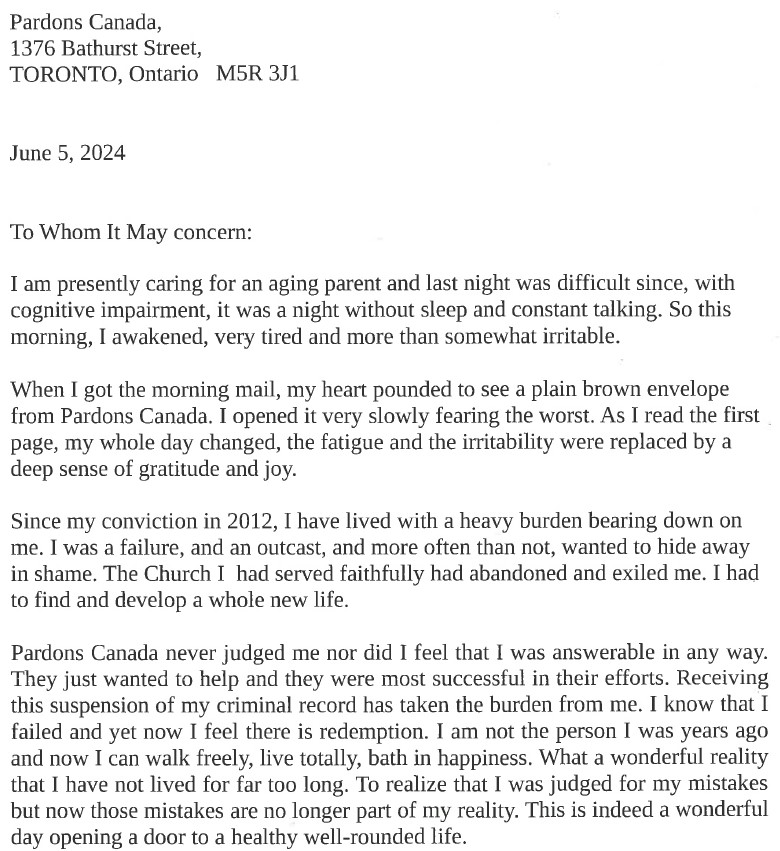 Pardons Canada,
1376 Bathurst Street,
TORONTO, Ontario M5R 3J1

June 5, 2024

To Whom It May concern:

I am presently caring for an aging parent and last night was difficult since, with cognitive impairment, it was a night without sleep and constant talking. So this morning, I awakened, very tired and more than somewhat irritable.

When I got the morning mail, my heart pounded to see a plain brown envelope from Pardons Canada. I opened it very slowly fearing the worst. As I read the first page, my whole day changed, the fatigue and the irritability were replaced by a deep sense of gratitude and joy.

Since my conviction in 2012, I have lived with a heavy burden bearing down on me. I was a failure, and an outcast, and more often than not, wanted to hide away in shame. The Church I had served faithfully had abandoned and exiled me. I had to find and develop a whole new life.

Pardons Canada never judged me nor did I feel that I was answerable in any way. They just wanted to help and they were most successful in their efforts. Receiving this suspension of my criminal record has taken the burden from me. I know that I failed and yet now I feel there is redemption. I am not the person I was years ago and now I can walk freely, live totally, bath in happiness. What a wonderful reality that I have not lived for far too long. To realize that I was judged for my mistakes but now those mistakes are no longer part of my reality. This is indeed a wonderful day opening a door to a healthy well-rounded life.